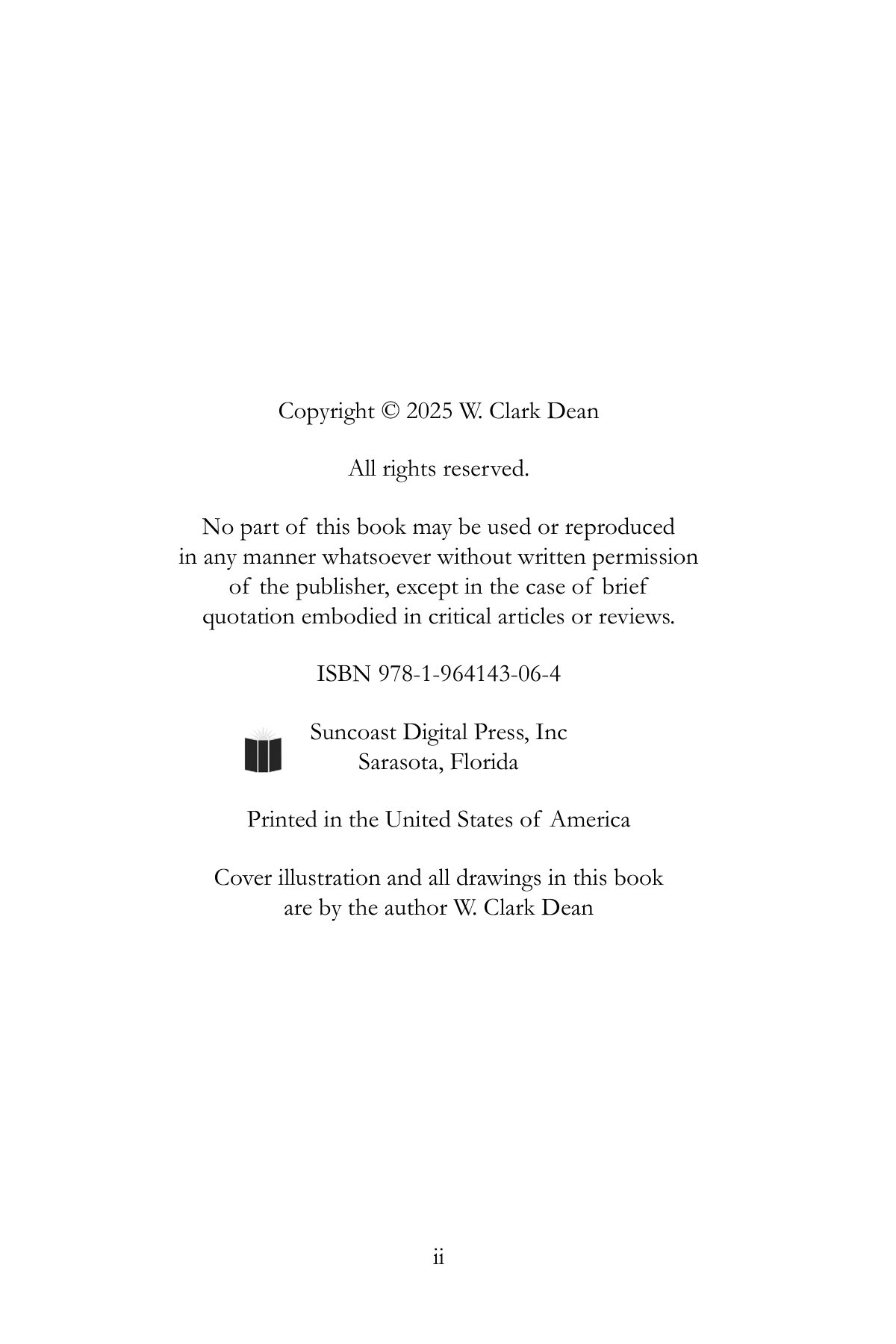 Copyright © 2025 W. Clark Dean

All rights reserved.

No part of this book may be used or reproduced in any manner whatsoever without written permission of the publisher, except in the case of brief quotation embodied in critical articles or reviews.

ISBN 978-1-964143-06-4

Suncoast Digital Press, Inc
Sarasota, Florida

Printed in the United States of America

Cover illustration and all drawings in this book are by the author W. Clark Dean

ii